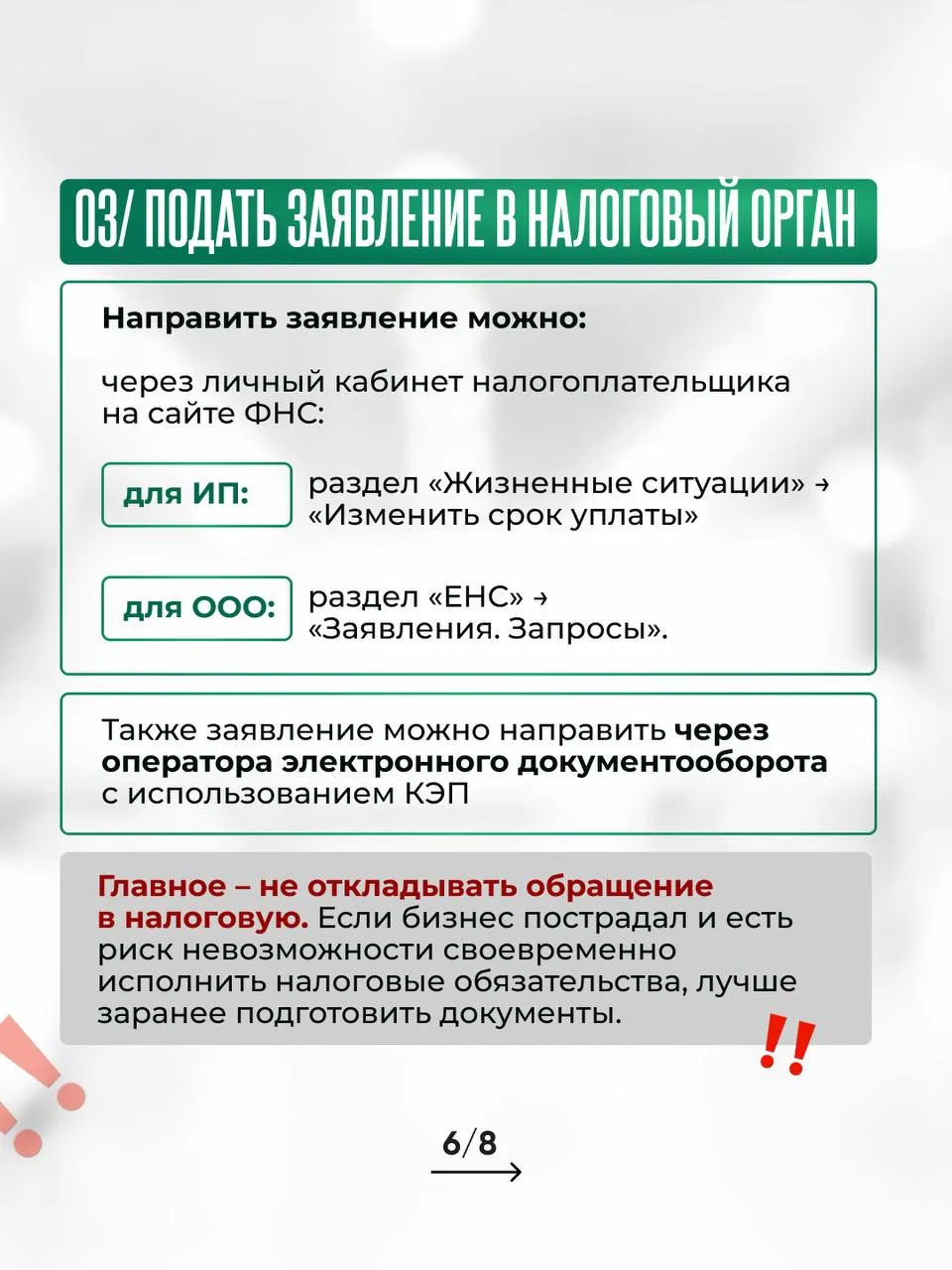 03/ ПОДАТЬ ЗАЯВЛЕНИЕ В НАЛОГОВЫЙ ОРГАН

Направить заявление можно:

через личный кабинет налогоплательщика на сайте ФНС:

для ИП:

раздел «Жизненные ситуации» → «Изменить срок уплаты»

для ООО:

раздел «ЕНС» → «Заявления. Запросы».

Также заявление можно направить через оператора электронного документооборота с использованием КЭП

Главное – не откладывать обращение в налоговую. Если бизнес пострадал и есть риск невозможности своевременно исполнить налоговые обязательства, лучше заранее подготовить документы.

!!

6/8
→